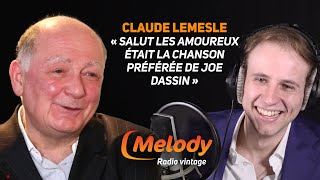 CLAUDE LEMESLE
« SALUT LES AMOUREUX ÉTAIT LA CHANSON PRÉFÉRÉE DE JOE DASSIN »

Melody
Radio vintage